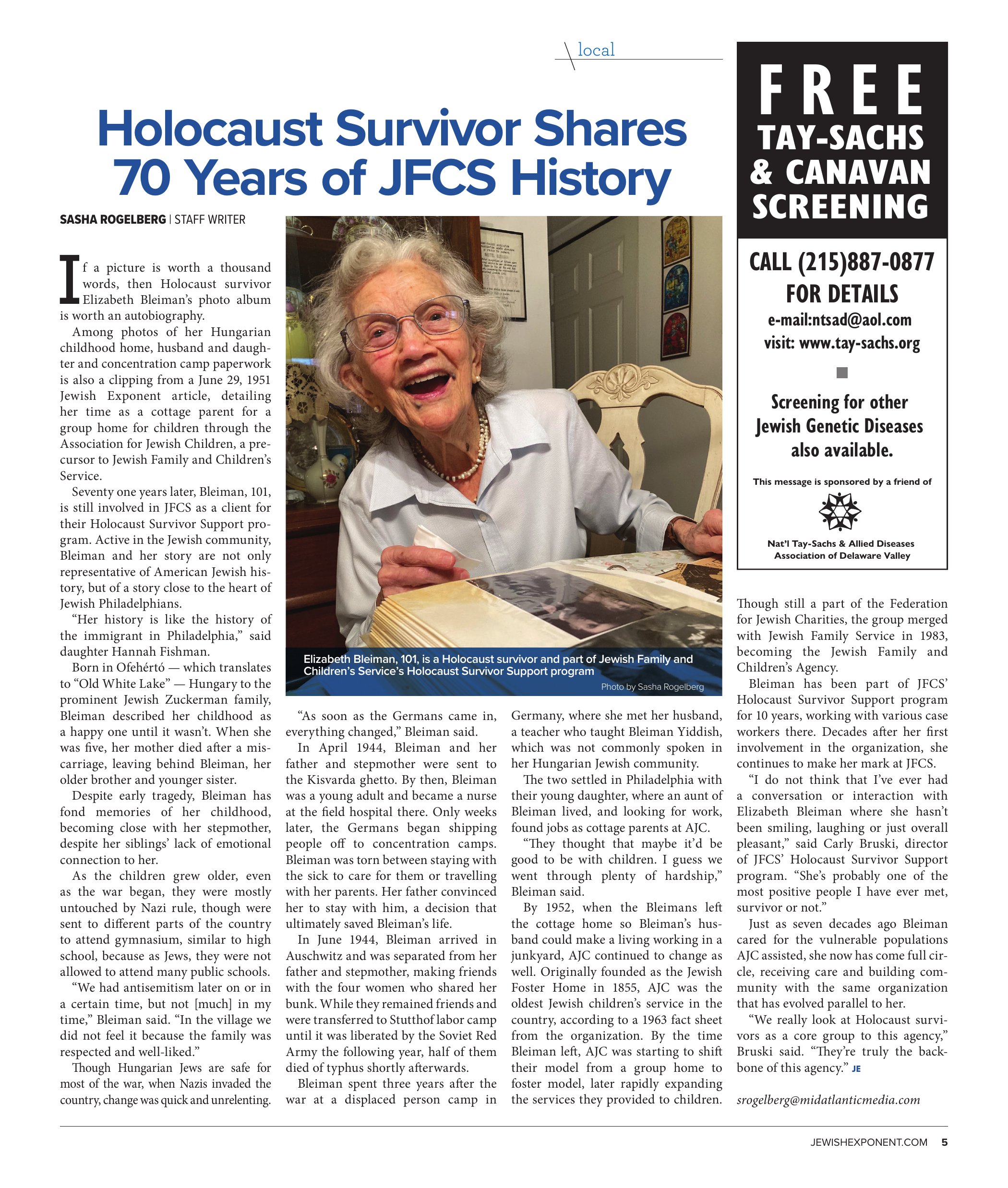 local

Holocaust Survivor Shares 70 Years of JFCS History

SASHA ROGELBERG | STAFF WRITER

If a picture is worth a thousand words, then Holocaust survivor Elizabeth Bleiman's photo album is worth an autobiography.

Among photos of her Hungarian childhood home, husband and daughter and concentration camp paperwork is also a clipping from a June 29, 1951 Jewish Exponent article, detailing her time as a cottage parent for a group home for children through the Association for Jewish Children, a precursor to Jewish Family and Children's Service.

Seventy one years later, Bleiman, 101, is still involved in JFCS as a client for their Holocaust Survivor Support program. Active in the Jewish community, Bleiman and her story are not only representative of American Jewish history, but of a story close to the heart of Jewish Philadelphians.

"Her history is like the history of the immigrant in Philadelphia," said daughter Hannah Fishman.

Born in Ofehértó — which translates to "Old White Lake" — Hungary to the prominent Jewish Zuckerman family, Bleiman described her childhood as a happy one until it wasn't. When she was five, her mother died after a miscarriage, leaving behind Bleiman, her older brother and younger sister.

Despite early tragedy, Bleiman has fond memories of her childhood, becoming close with her stepmother, despite her siblings' lack of emotional connection to her.

As the children grew older, even as the war began, they were mostly untouched by Nazi rule, though were sent to different parts of the country to attend gymnasium, similar to high school, because as Jews, they were not allowed to attend many public schools.

"We had antisemitism later on or in a certain time, but not [much] in my time," Bleiman said. "In the village we did not feel it because the family was respected and well-liked."

Though Hungarian Jews are safe for most of the war, when Nazis invaded the country, change was quick and unrelenting.

Elizabeth Bleiman, 101, is a Holocaust survivor and part of Jewish Family and Children's Service's Holocaust Survivor Support program

Photo by Sasha Rogelberg

"As soon as the Germans came in, everything changed," Bleiman said.

In April 1944, Bleiman and her father and stepmother were sent to the Kisvarda ghetto. By then, Bleiman was a young adult and became a nurse at the field hospital there. Only weeks later, the Germans began shipping people off to concentration camps. Bleiman was torn between staying with the sick to care for them or travelling with her parents. Her father convinced her to stay with him, a decision that ultimately saved Bleiman's life.

In June 1944, Bleiman arrived in Auschwitz and was separated from her father and stepmother, making friends with the four women who shared her bunk. While they remained friends and were transferred to Stutthof labor camp until it was liberated by the Soviet Red Army the following year, half of them died of typhus shortly afterwards.

Bleiman spent three years after the war at a displaced person camp in Germany, where she met her husband, a teacher who taught Bleiman Yiddish, which was not commonly spoken in her Hungarian Jewish community.

The two settled in Philadelphia with their young daughter, where an aunt of Bleiman lived, and looking for work, found jobs as cottage parents at AJC.

"They thought that maybe it'd be good to be with children. I guess we went through plenty of hardship," Bleiman said.

By 1952, when the Bleimans left the cottage home so Bleiman's husband could make a living working in a junkyard, AJC continued to change as well. Originally founded as the Jewish Foster Home in 1855, AJC was the oldest Jewish children's service in the country, according to a 1963 fact sheet from the organization. By the time Bleiman left, AJC was starting to shift their model from a group home to foster model, later rapidly expanding the services they provided to children.

FREE
TAY-SACHS & CANAVAN SCREENING

CALL (215)887-0877 FOR DETAILS
e-mail:ntsad@aol.com
visit: www.tay-sachs.org

Screening for other Jewish Genetic Diseases also available.

This message is sponsored by a friend of

Nat'l Tay-Sachs & Allied Diseases Association of Delaware Valley

Though still a part of the Federation for Jewish Charities, the group merged with Jewish Family Service in 1983, becoming the Jewish Family and Children's Agency.

Bleiman has been part of JFCS' Holocaust Survivor Support program for 10 years, working with various case workers there. Decades after her first involvement in the organization, she continues to make her mark at JFCS.

"I do not think that I've ever had a conversation or interaction with Elizabeth Bleiman where she hasn't been smiling, laughing or just overall pleasant," said Carly Bruski, director of JFCS' Holocaust Survivor Support program. "She's probably one of the most positive people I have ever met, survivor or not."

Just as seven decades ago Bleiman cared for the vulnerable populations AJC assisted, she now has come full circle, receiving care and building community with the same organization that has evolved parallel to her.

"We really look at Holocaust survivors as a core group to this agency," Bruski said. "They're truly the backbone of this agency." JE

srogelberg@midatlanticmedia.com

JEWISHEXPONENT.COM 5